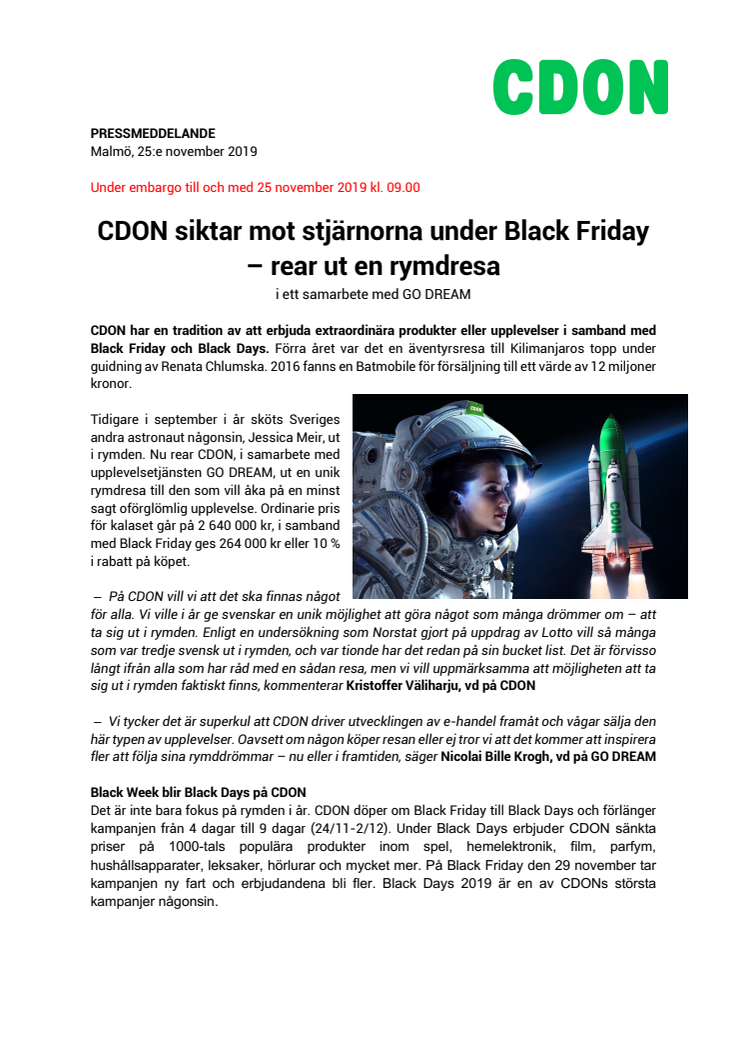 CDON

PRESSMEDDELANDE
Malmö, 25:e november 2019

Under embargo till och med 25 november 2019 kl. 09.00

CDON siktar mot stjärnorna under Black Friday – rear ut en rymdresa
i ett samarbete med GO DREAM

CDON har en tradition av att erbjuda extraordinära produkter eller upplevelser i samband med Black Friday och Black Days. Förra året var det en äventyrsresa till Kilimanjaros topp under guidning av Renata Chlumska. 2016 fanns en Batmobile för försäljning till ett värde av 12 miljoner kronor.

Tidigare i september i år sköts Sveriges andra astronaut någonsin, Jessica Meir, ut i rymden. Nu rear CDON, i samarbete med upplevelsetjänsten GO DREAM, ut en unik rymdresa till den som vill åka på en minst sagt oförglömlig upplevelse. Ordinarie pris för kalaset går på 2 640 000 kr, i samband med Black Friday ges 264 000 kr eller 10 % i rabatt på köpet.

CDON

CDON

– På CDON vill vi att det ska finnas något för alla. Vi ville i år ge svenskar en unik möjlighet att göra något som många drömmer om – att ta sig ut i rymden. Enligt en undersökning som Norstat gjort på uppdrag av Lotto vill så många som var tredje svensk ut i rymden, och var tionde har det redan på sin bucket list. Det är förvisso långt ifrån alla som har råd med en sådan resa, men vi vill uppmärksamma att möjligheten att ta sig ut i rymden faktiskt finns, kommenterar Kristoffer Väliharju, vd på CDON

– Vi tycker det är superkul att CDON driver utvecklingen av e-handel framåt och vågar sälja den här typen av upplevelser. Oavsett om någon köper resan eller ej tror vi att det kommer att inspirera fler att följa sina rymddrömmar – nu eller i framtiden, säger Nicolai Bille Krogh, vd på GO DREAM

Black Week blir Black Days på CDON
Det är inte bara fokus på rymden i år. CDON döper om Black Friday till Black Days och förlänger kampanjen från 4 dagar till 9 dagar (24/11-2/12). Under Black Days erbjuder CDON sänkta priser på 1000-tals populära produkter inom spel, hemelektronik, film, parfym, hushållsapparater, leksaker, hörlurar och mycket mer. På Black Friday den 29 november tar kampanjen ny fart och erbjudandena bli fler. Black Days 2019 är en av CDONs största kampanjer någonsin.